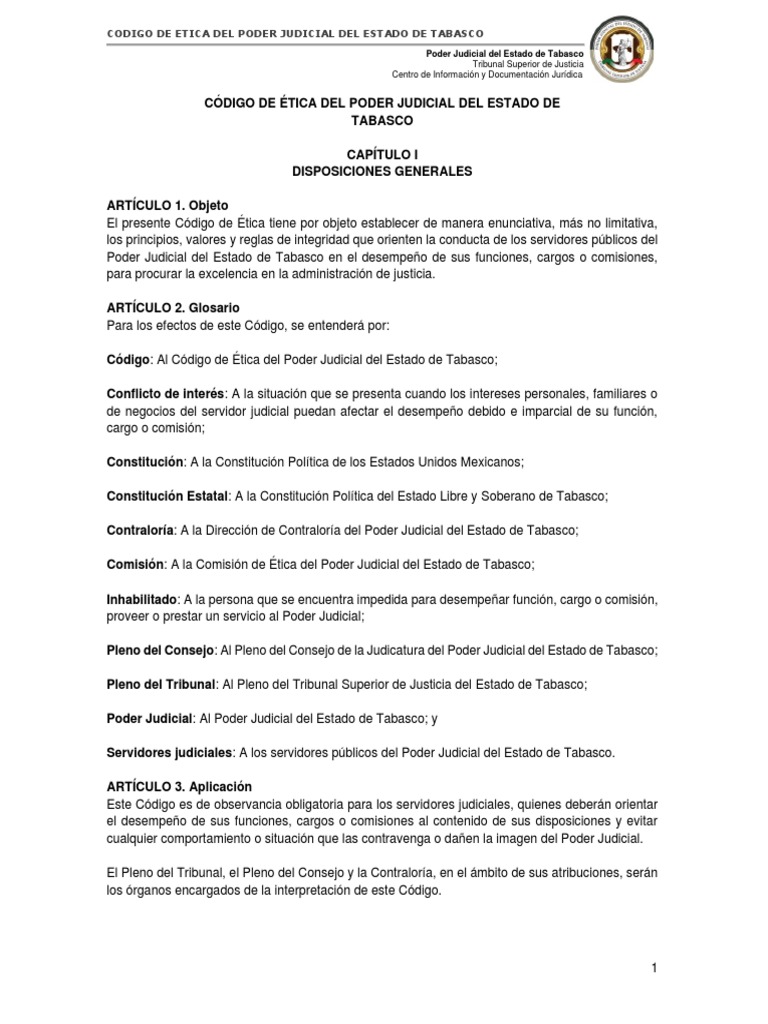 CODIGO DE ETICA DEL PODER JUDICIAL DEL ESTADO DE TABASCO

Poder Judicial del Estado de Tabasco
Tribunal Superior de Justicia
Centro de Información y Documentación Jurídica

CÓDIGO DE ÉTICA DEL PODER JUDICIAL DEL ESTADO DE TABASCO

CAPÍTULO I
DISPOSICIONES GENERALES

ARTÍCULO 1. Objeto
El presente Código de Ética tiene por objeto establecer de manera enunciativa, más no limitativa, los principios, valores y reglas de integridad que orienten la conducta de los servidores públicos del Poder Judicial del Estado de Tabasco en el desempeño de sus funciones, cargos o comisiones, para procurar la excelencia en la administración de justicia.

ARTÍCULO 2. Glosario
Para los efectos de este Código, se entenderá por:

Código: Al Código de Ética del Poder Judicial del Estado de Tabasco;

Conflicto de interés: A la situación que se presenta cuando los intereses personales, familiares o de negocios del servidor judicial puedan afectar el desempeño debido e imparcial de su función, cargo o comisión;

Constitución: A la Constitución Política de los Estados Unidos Mexicanos;

Constitución Estatal: A la Constitución Política del Estado Libre y Soberano de Tabasco;

Contraloría: A la Dirección de Contraloría del Poder Judicial del Estado de Tabasco;

Comisión: A la Comisión de Ética del Poder Judicial del Estado de Tabasco;

Inhabilitado: A la persona que se encuentra impedida para desempeñar función, cargo o comisión, proveer o prestar un servicio al Poder Judicial;

Pleno del Consejo: Al Pleno del Consejo de la Judicatura del Poder Judicial del Estado de Tabasco;

Pleno del Tribunal: Al Pleno del Tribunal Superior de Justicia del Estado de Tabasco;

Poder Judicial: Al Poder Judicial del Estado de Tabasco; y

Servidores judiciales: A los servidores públicos del Poder Judicial del Estado de Tabasco.

ARTÍCULO 3. Aplicación
Este Código es de observancia obligatoria para los servidores judiciales, quienes deberán orientar el desempeño de sus funciones, cargos o comisiones al contenido de sus disposiciones y evitar cualquier comportamiento o situación que las contravenga o dañen la imagen del Poder Judicial.

El Pleno del Tribunal, el Pleno del Consejo y la Contraloría, en el ámbito de sus atribuciones, serán los órganos encargados de la interpretación de este Código.

1